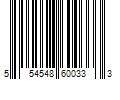 5 54548 60033 3